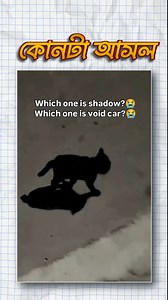 কোনটা আসল

Which one is shadow?😭
Which one is void car?😭